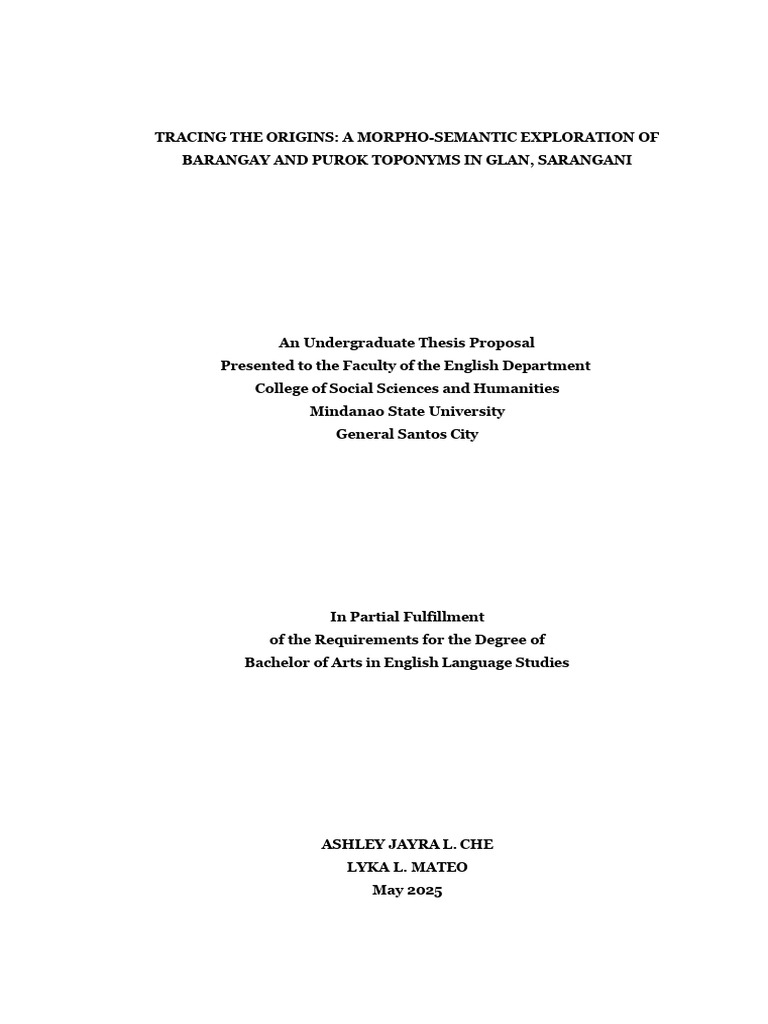 TRACING THE ORIGINS: A MORPHO-SEMANTIC EXPLORATION OF BARANGAY AND PUROK TOPONYMS IN GLAN, SARANGANI

An Undergraduate Thesis Proposal
Presented to the Faculty of the English Department
College of Social Sciences and Humanities
Mindanao State University
General Santos City

In Partial Fulfillment
of the Requirements for the Degree of
Bachelor of Arts in English Language Studies

ASHLEY JAYRA L. CHE
LYKA L. MATEO
May 2025